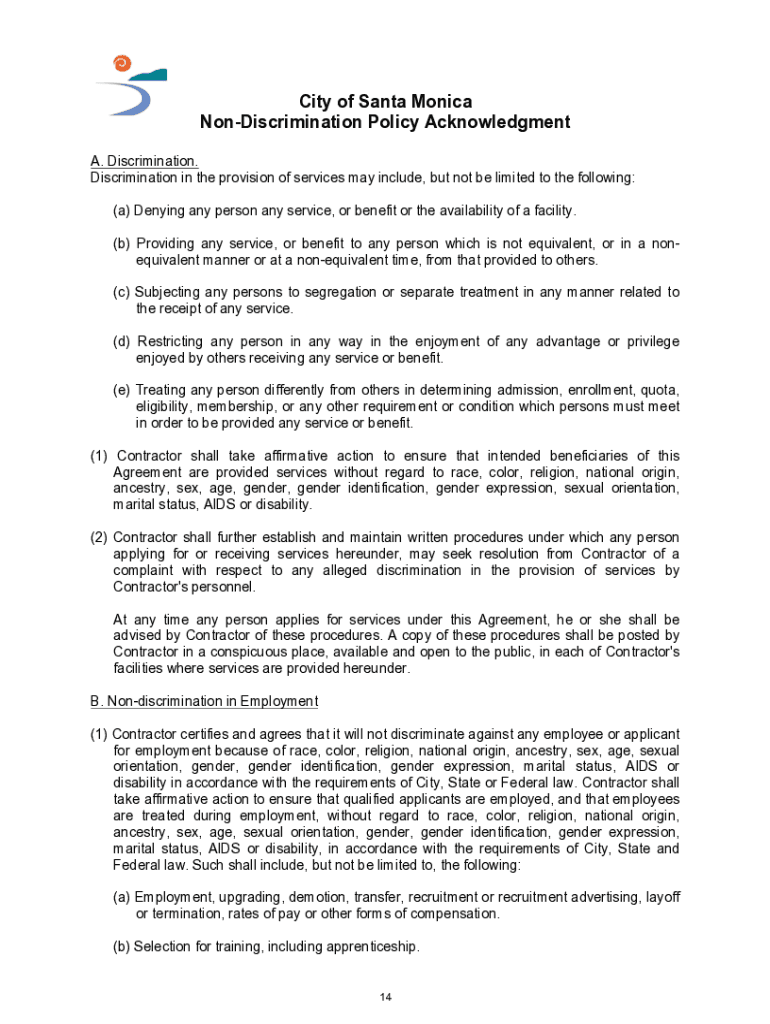 City of Santa Monica
Non-Discrimination Policy Acknowledgment

A. Discrimination.
Discrimination in the provision of services may include, but not be limited to the following:

(a) Denying any person any service, or benefit or the availability of a facility.

(b) Providing any service, or benefit to any person which is not equivalent, or in a non-equivalent manner or at a non-equivalent time, from that provided to others.

(c) Subjecting any persons to segregation or separate treatment in any manner related to the receipt of any service.

(d) Restricting any person in any way in the enjoyment of any advantage or privilege enjoyed by others receiving any service or benefit.

(e) Treating any person differently from others in determining admission, enrollment, quota, eligibility, membership, or any other requirement or condition which persons must meet in order to be provided any service or benefit.

(1) Contractor shall take affirmative action to ensure that intended beneficiaries of this Agreement are provided services without regard to race, color, religion, national origin, ancestry, sex, age, gender, gender identification, gender expression, sexual orientation, marital status, AIDS or disability.

(2) Contractor shall further establish and maintain written procedures under which any person applying for or receiving services hereunder, may seek resolution from Contractor of a complaint with respect to any alleged discrimination in the provision of services by Contractor's personnel.

At any time any person applies for services under this Agreement, he or she shall be advised by Contractor of these procedures. A copy of these procedures shall be posted by Contractor in a conspicuous place, available and open to the public, in each of Contractor's facilities where services are provided hereunder.

B. Non-discrimination in Employment

(1) Contractor certifies and agrees that it will not discriminate against any employee or applicant for employment because of race, color, religion, national origin, ancestry, sex, age, sexual orientation, gender, gender identification, gender expression, marital status, AIDS or disability in accordance with the requirements of City, State or Federal law. Contractor shall take affirmative action to ensure that qualified applicants are employed, and that employees are treated during employment, without regard to race, color, religion, national origin, ancestry, sex, age, sexual orientation, gender, gender identification, gender expression, marital status, AIDS or disability, in accordance with the requirements of City, State and Federal law. Such shall include, but not be limited to, the following:

(a) Employment, upgrading, demotion, transfer, recruitment or recruitment advertising, layoff or termination, rates of pay or other forms of compensation.

(b) Selection for training, including apprenticeship.

14